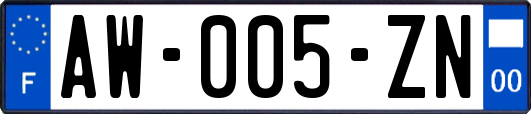 F
AW-005-ZN
00